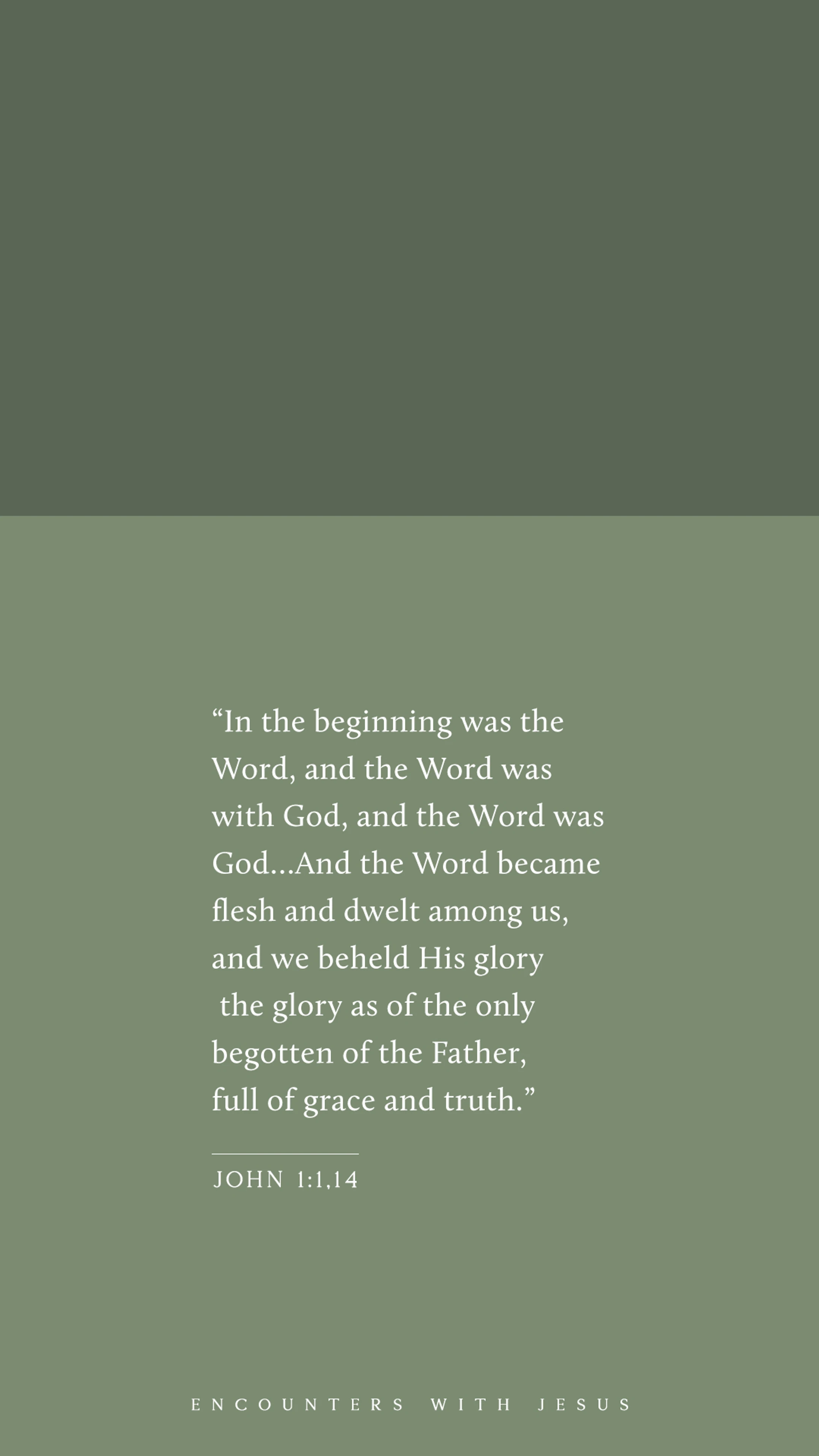 “In the beginning was the Word, and the Word was with God, and the Word was God…And the Word became flesh and dwelt among us, and we beheld His glory the glory as of the only begotten of the Father, full of grace and truth.”

JOHN 1:1,14

ENCOUNTERS WITH JESUS